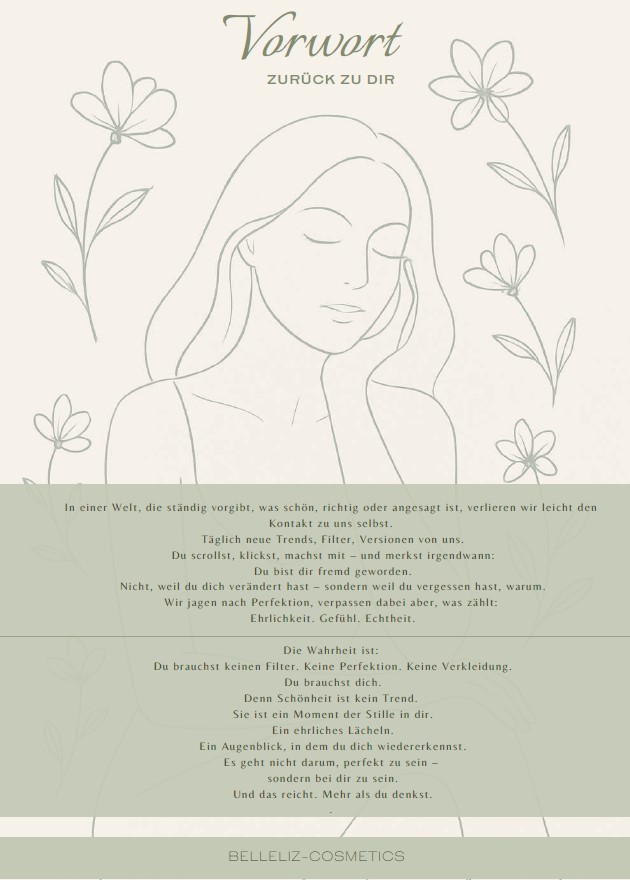 Vorwort

ZURÜCK ZU DIR

In einer Welt, die ständig vorgibt, was schön, richtig oder angesagt ist, verlieren wir leicht den Kontakt zu uns selbst.
Täglich neue Trends, Filter, Versionen von uns.
Du scrollst, klickst, machst mit – und merkst irgendwann:
Du bist dir fremd geworden.
Nicht, weil du dich verändert hast – sondern weil du vergessen hast, warum.
Wir jagen nach Perfektion, verpassen dabei aber, was zählt:
Ehrlichkeit. Gefühl. Echtheit.

Die Wahrheit ist:
Du brauchst keinen Filter. Keine Perfektion. Keine Verkleidung.
Du brauchst dich.
Denn Schönheit ist kein Trend.
Sie ist ein Moment der Stille in dir.
Ein ehrliches Lächeln.
Ein Augenblick, in dem du dich wiedererkennst.
Es geht nicht darum, perfekt zu sein –
sondern bei dir zu sein.
Und das reicht. Mehr als du denkst.
.

BELLELIZ-COSMETICS